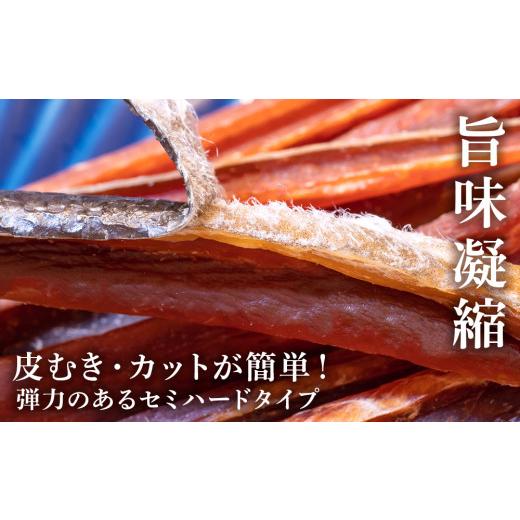 旨味凝縮

皮むき・カットが簡単！
弾力のあるセミハードタイプ